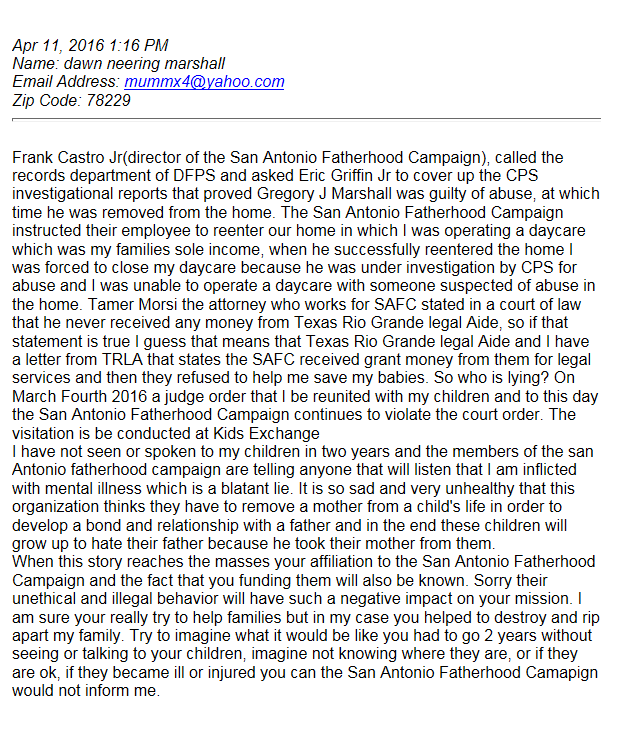 Apr 11, 2016 1:16 PM
Name: dawn neering marshall
Email Address: mummx4@yahoo.com
Zip Code: 78229

Frank Castro Jr(director of the San Antonio Fatherhood Campaign), called the records department of DFPS and asked Eric Griffin Jr to cover up the CPS investigational reports that proved Gregory J Marshall was guilty of abuse, at which time he was removed from the home. The San Antonio Fatherhood Campaign instructed their employee to reenter our home in which I was operating a daycare which was my families sole income, when he successfully reentered the home I was forced to close my daycare because he was under investigation by CPS for abuse and I was unable to operate a daycare with someone suspected of abuse in the home. Tamer Morsi the attorney who works for SAFC stated in a court of law that he never received any money from Texas Rio Grande legal Aide, so if that statement is true I guess that means that Texas Rio Grande legal Aide and I have a letter from TRLA that states the SAFC received grant money from them for legal services and then they refused to help me save my babies. So who is lying? On March Fourth 2016 a judge order that I be reunited with my children and to this day the San Antonio Fatherhood Campaign continues to violate the court order. The visitation is be conducted at Kids Exchange
I have not seen or spoken to my children in two years and the members of the san Antonio fatherhood campaign are telling anyone that will listen that I am inflicted with mental illness which is a blatant lie. It is so sad and very unhealthy that this organization thinks they have to remove a mother from a child's life in order to develop a bond and relationship with a father and in the end these children will grow up to hate their father because he took their mother from them.
When this story reaches the masses your affiliation to the San Antonio Fatherhood Campaign and the fact that you funding them will also be known. Sorry their unethical and illegal behavior will have such a negative impact on your mission. I am sure your really try to help families but in my case you helped to destroy and rip apart my family. Try to imagine what it would be like you had to go 2 years without seeing or talking to your children, imagine not knowing where they are, or if they are ok, if they became ill or injured you can the San Antonio Fatherhood Camapign would not inform me.